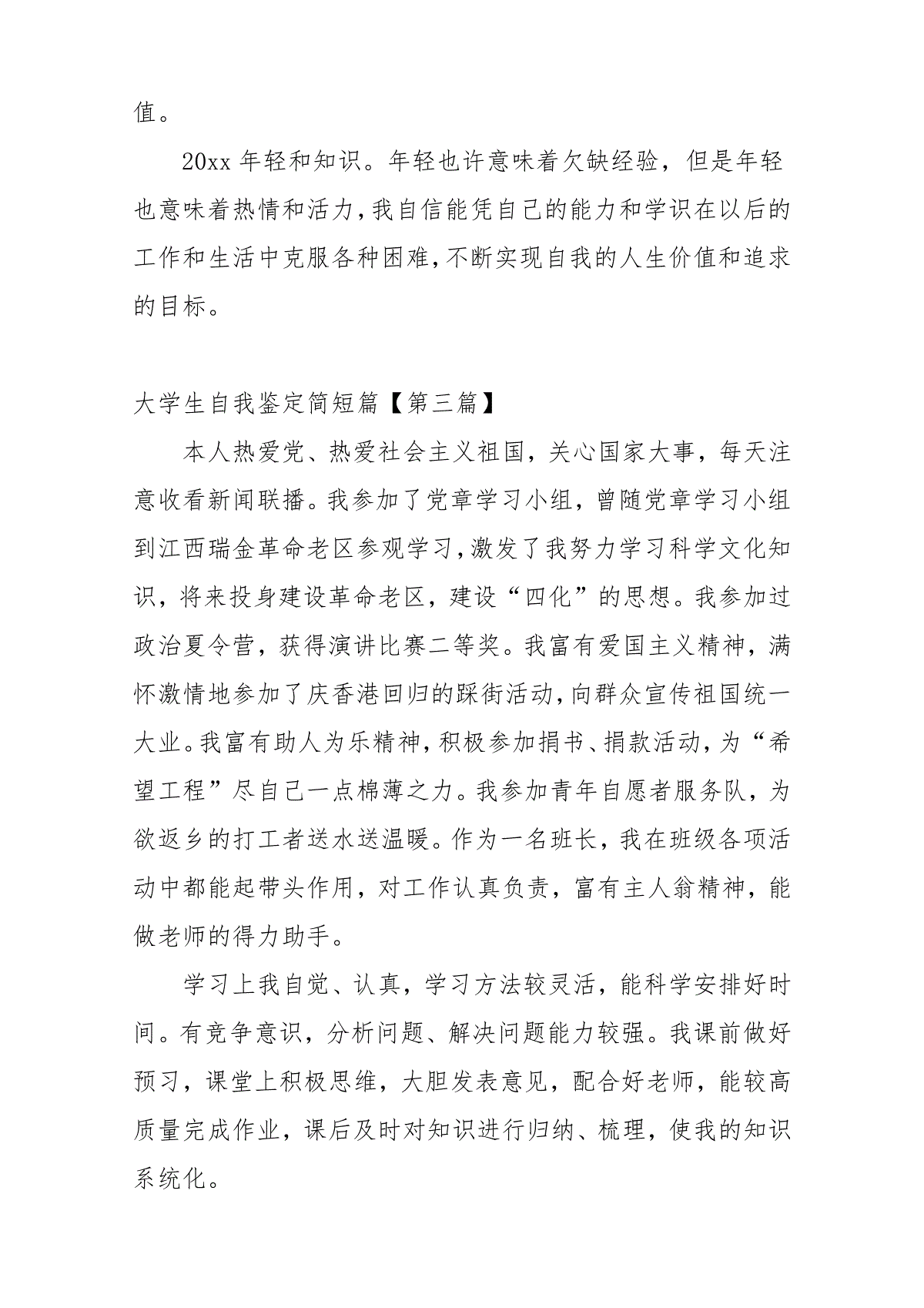 值。

20xx 年轻和知识。年轻也许意味着欠缺经验，但是年轻也意味着热情和活力，我自信能凭自己的能力和学识在以后的工作和生活中克服各种困难，不断实现自我的人生价值和追求的目标。

大学生自我鉴定简短篇【第三篇】

本人热爱党、热爱社会主义祖国，关心国家大事，每天注意收看新闻联播。我参加了党章学习小组，曾随党章学习小组到江西瑞金革命老区参观学习，激发了我努力学习科学文化知识，将来投身建设革命老区，建设“四化”的思想。我参加过政治夏令营，获得演讲比赛二等奖。我富有爱国主义精神，满怀激情地参加了庆香港回归的踩街活动，向群众宣传祖国统一大业。我富有助人为乐精神，积极参加捐书、捐款活动，为“希望工程”尽自己一点棉薄之力。我参加青年自愿者服务队，为欲返乡的打工者送水送温暖。作为一名班长，我在班级各项活动中都能起带头作用，对工作认真负责，富有主人翁精神，能做老师的得力助手。

学习上我自觉、认真，学习方法较灵活，能科学安排好时间。有竞争意识，分析问题、解决问题能力较强。我课前做好预习，课堂上积极思维，大胆发表意见，配合好老师，能较高质量完成作业，课后及时对知识进行归纳、梳理，使我的知识系统化。